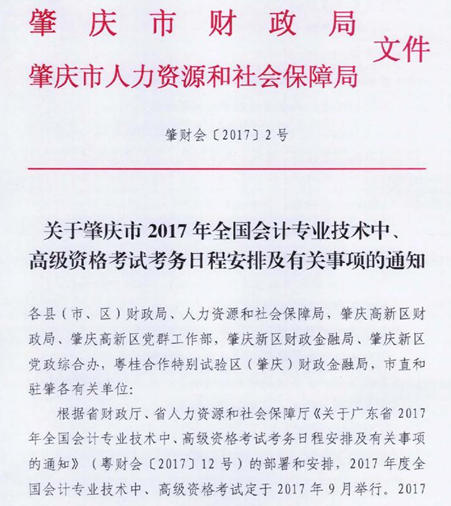 肇庆市财政局
肇庆市人力资源和社会保障局
文件

肇财会〔2017〕2号

关于肇庆市 2017 年全国会计专业技术中、高级资格考试考务日程安排及有关事项的通知

各县（市、区）财政局、人力资源和社会保障局，肇庆高新区财政局、肇庆高新区党群工作部，肇庆新区财政金融局、肇庆新区党政综合办，粤桂合作特别试验区（肇庆）财政金融局，市直和驻肇各有关单位：

根据省财政厅、省人力资源和社会保障厅《关于广东省 2017 年全国会计专业技术中、高级资格考试考务日程安排及有关事项的通知》（粤财会〔2017〕12 号）的部署和安排，2017 年度全国会计专业技术中、高级资格考试定于 2017 年 9 月举行。2017